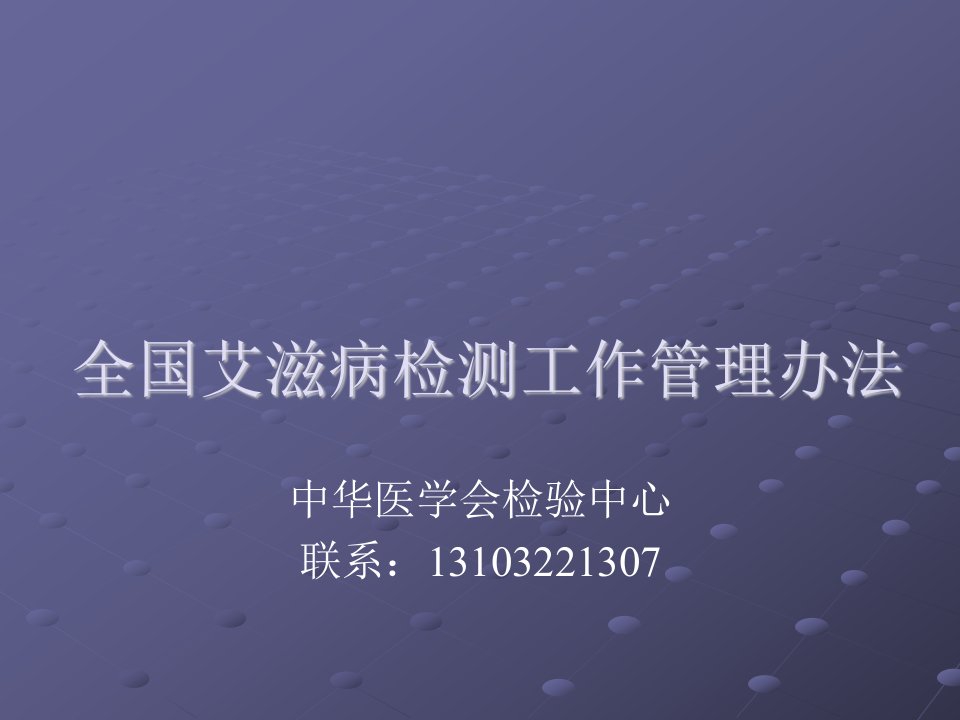 全国艾滋病检测工作管理办法

中华医学会检验中心
联系：13103221307